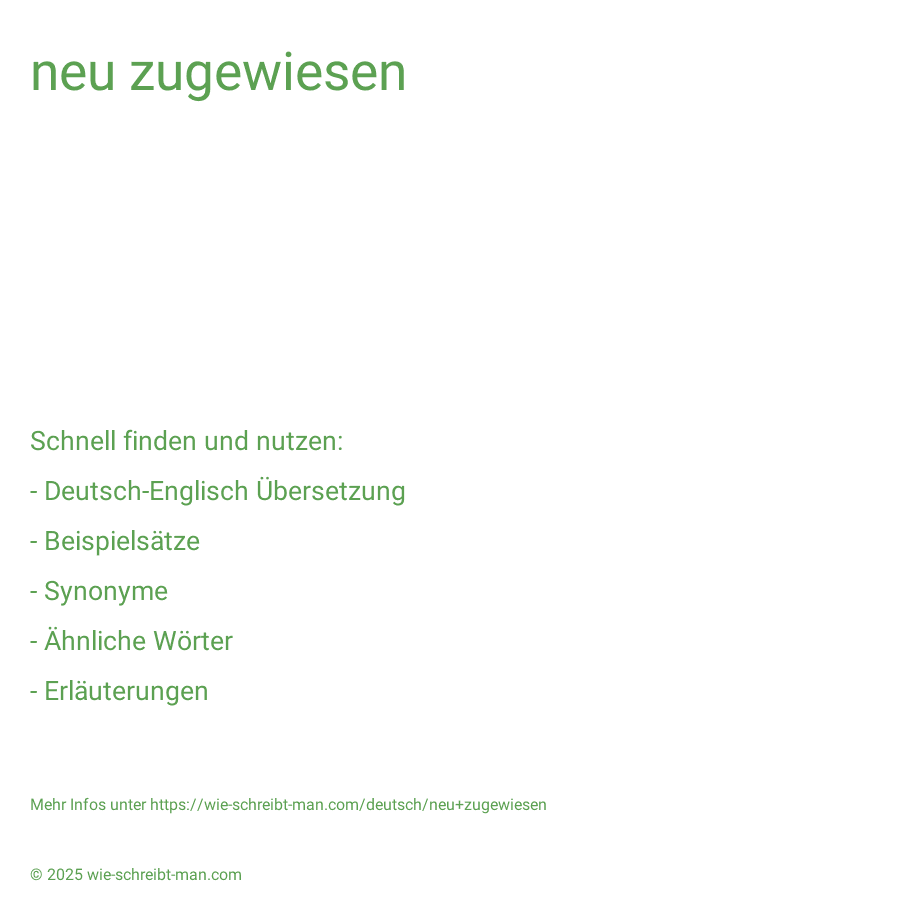 neu zugewiesen

Schnell finden und nutzen:

- Deutsch-Englisch Übersetzung

- Beispielsätze

- Synonyme

- Ähnliche Wörter

- Erläuterungen

Mehr Infos unter https://wie-schreibt-man.com/deutsch/neu+zugewiesen

© 2025 wie-schreibt-man.com